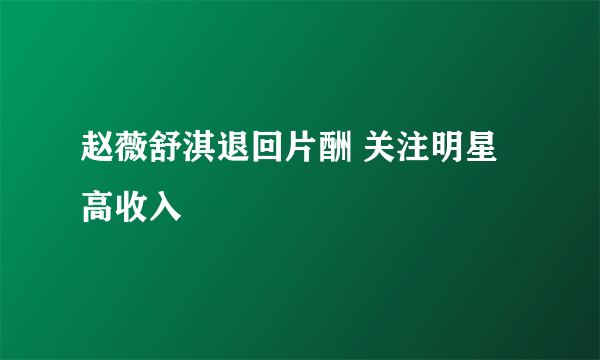 赵薇舒淇退回片酬 关注明星高收入